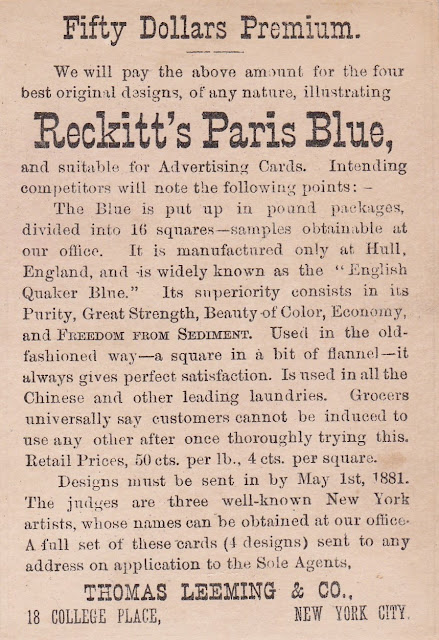 Fifty Dollars Premium.

We will pay the above amount for the four best original designs, of any nature, illustrating

Reckitt's Paris Blue,

and suitable for Advertising Cards. Intending competitors will note the following points: –

The Blue is put up in pound packages, divided into 16 squares—samples obtainable at our office. It is manufactured only at Hull, England, and is widely known as the "English Quaker Blue." Its superiority consists in its Purity, Great Strength, Beauty of Color, Economy, and FREEDOM FROM SEDIMENT. Used in the old-fashioned way—a square in a bit of flannel—it always gives perfect satisfaction. Is used in all the Chinese and other leading laundries. Grocers universally say customers cannot be induced to use any other after once thoroughly trying this. Retail Prices, 50 cts. per lb., 4 cts. per square.

Designs must be sent in by May 1st, 1881. The judges are three well-known New York artists, whose names can be obtained at our office. A full set of these cards (4 designs) sent to any address on application to the Sole Agents,

THOMAS LEEMING & CO.,
18 COLLEGE PLACE, NEW YORK CITY.